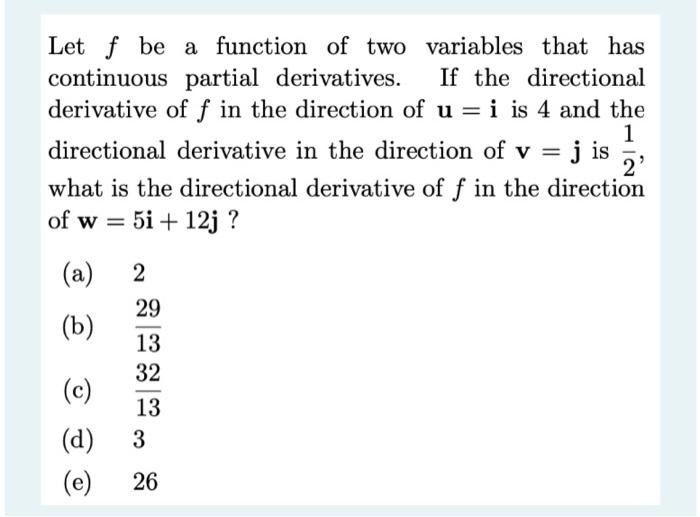 Let $f$ be a function of two variables that has continuous partial derivatives. If the directional derivative of $f$ in the direction of $\mathbf{u} = \mathbf{i}$ is 4 and the directional derivative in the direction of $\mathbf{v} = \mathbf{j}$ is $\frac{1}{2}$, what is the directional derivative of $f$ in the direction of $\mathbf{w} = 5\mathbf{i} + 12\mathbf{j}$ ?

(a) 2

(b) $\frac{29}{13}$

(c) $\frac{32}{13}$

(d) 3

(e) 26